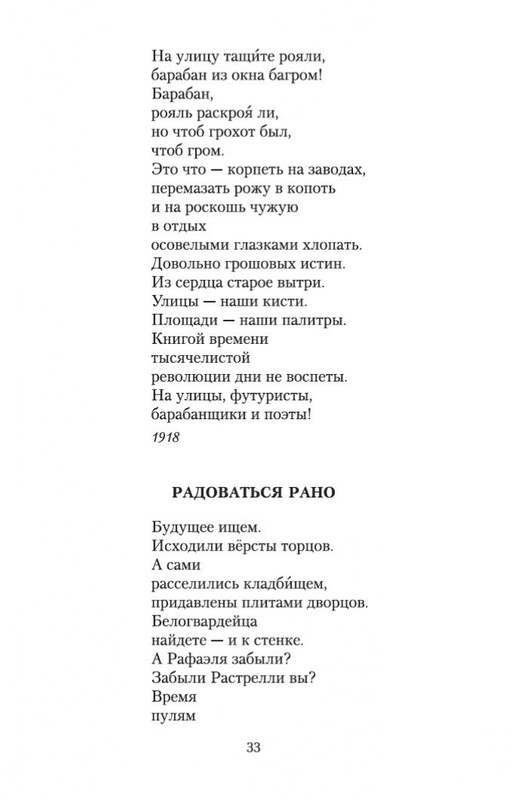 На улицу тащи́те рояли,
барабан из окна багром!
Барабан,
рояль раскроя́ ли,
но чтоб грохот был,
чтоб гром.
Это что — корпеть на заводах,
перемазать рожу в копоть
и на роскошь чужую
в отдых
осовелыми глазками хлопать.
Довольно грошовых истин.
Из сердца старое вытри.
Улицы — наши кисти.
Площади — наши палитры.
Книгой времени
тысячелистой
революции дни не воспеты.
На улицы, футуристы,
барабанщики и поэты!

1918

РАДОВАТЬСЯ РАНО

Будущее ищем.
Исходили вёрсты торцов.
А сами
расселились кладби́щем,
придавлены плитами дворцов.
Белогвардейца
найдете — и к стенке.
А Рафаэля забыли?
Забыли Растрелли вы?
Время
пулям

33